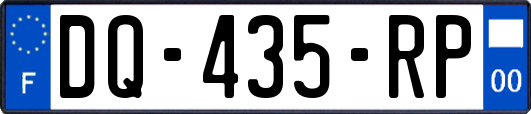 F
DQ-435-RP
00